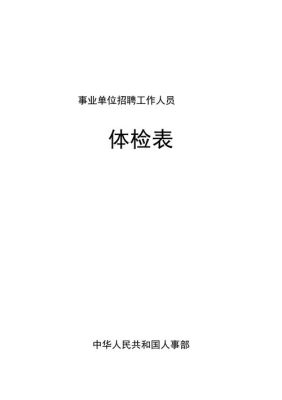 事业单位招聘工作人员

体检表

中华人民共和国人事部